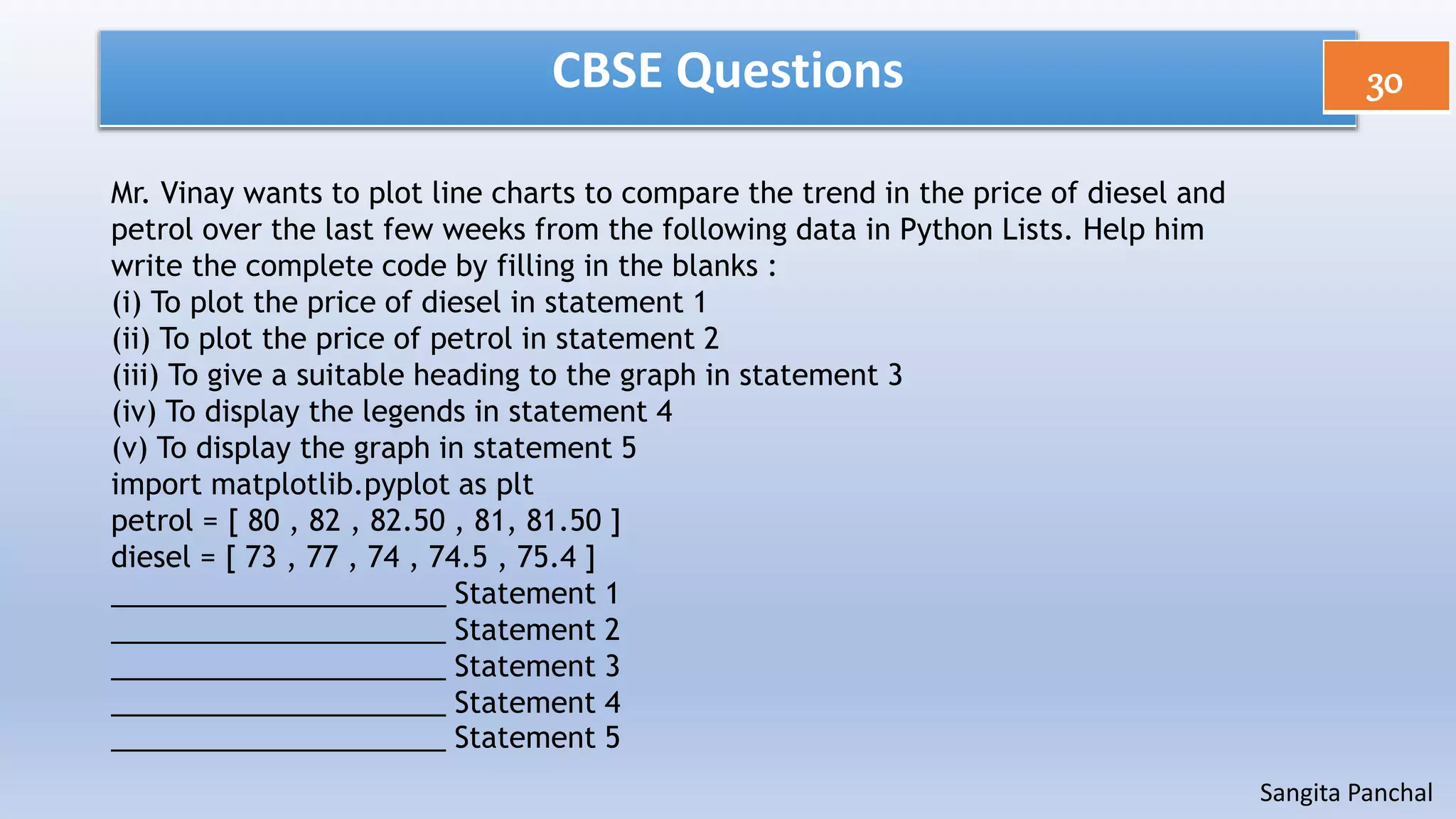 CBSE Questions

30

Mr. Vinay wants to plot line charts to compare the trend in the price of diesel and petrol over the last few weeks from the following data in Python Lists. Help him write the complete code by filling in the blanks :

(i) To plot the price of diesel in statement 1
(ii) To plot the price of petrol in statement 2
(iii) To give a suitable heading to the graph in statement 3
(iv) To display the legends in statement 4
(v) To display the graph in statement 5

import matplotlib.pyplot as plt
petrol = [ 80 , 82 , 82.50 , 81, 81.50 ]
diesel = [ 73 , 77 , 74 , 74.5 , 75.4 ]
____ Statement 1
____ Statement 2
____ Statement 3
____ Statement 4
____ Statement 5

Sangita Panchal